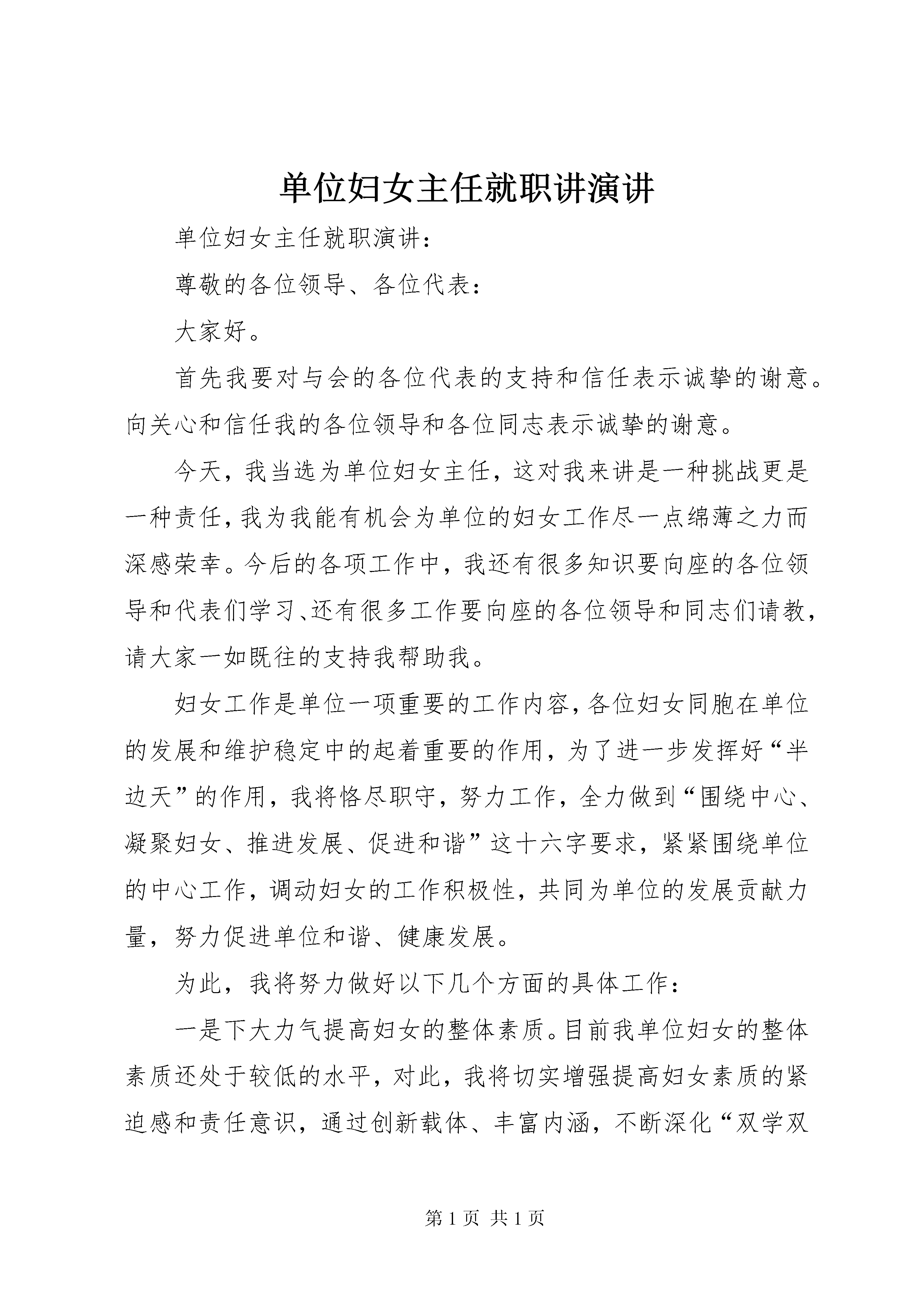 单位妇女主任就职讲演讲

单位妇女主任就职演讲：

尊敬的各位领导、各位代表：

大家好。

首先我要对与会的各位代表的支持和信任表示诚挚的谢意。向关心和信任我的各位领导和各位同志表示诚挚的谢意。

今天，我当选为单位妇女主任，这对我来讲是一种挑战更是一种责任，我为我能有机会为单位的妇女工作尽一点绵薄之力而深感荣幸。今后的各项工作中，我还有很多知识要向座的各位领导和代表们学习、还有很多工作要向座的各位领导和同志们请教，请大家一如既往的支持我帮助我。

妇女工作是单位一项重要的工作内容，各位妇女同胞在单位的发展和维护稳定中的起着重要的作用，为了进一步发挥好“半边天”的作用，我将恪尽职守，努力工作，全力做到“围绕中心、凝聚妇女、推进发展、促进和谐”这十六字要求，紧紧围绕单位的中心工作，调动妇女的工作积极性，共同为单位的发展贡献力量，努力促进单位和谐、健康发展。

为此，我将努力做好以下几个方面的具体工作：

一是下大力气提高妇女的整体素质。目前我单位妇女的整体素质还处于较低的水平，对此，我将切实增强提高妇女素质的紧迫感和责任意识，通过创新载体、丰富内涵，不断深化“双学双

第 1 页 共 1 页